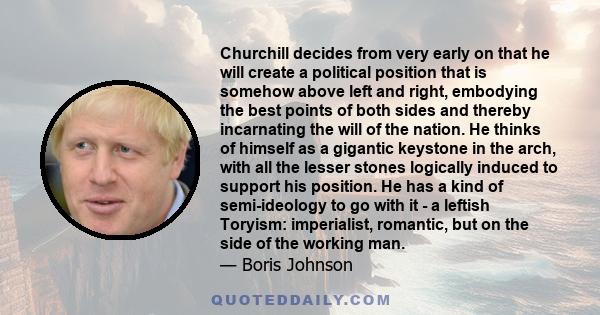 Churchill decides from very early on that he will create a political position that is somehow above left and right, embodying the best points of both sides and thereby incarnating the will of the nation. He thinks of himself as a gigantic keystone in the arch, with all the lesser stones logically induced to support his position. He has a kind of semi-ideology to go with it - a leftish Toryism: imperialist, romantic, but on the side of the working man.
— Boris Johnson

QUOTEDDAILY.COM